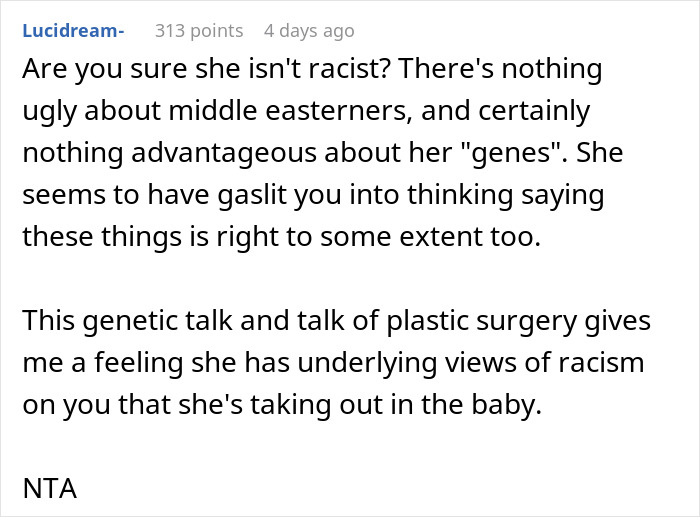 Lucidream- 313 points 4 days ago

Are you sure she isn't racist? There's nothing ugly about middle easterners, and certainly nothing advantageous about her "genes". She seems to have gaslit you into thinking saying these things is right to some extent too.

This genetic talk and talk of plastic surgery gives me a feeling she has underlying views of racism on you that she's taking out in the baby.

NTA